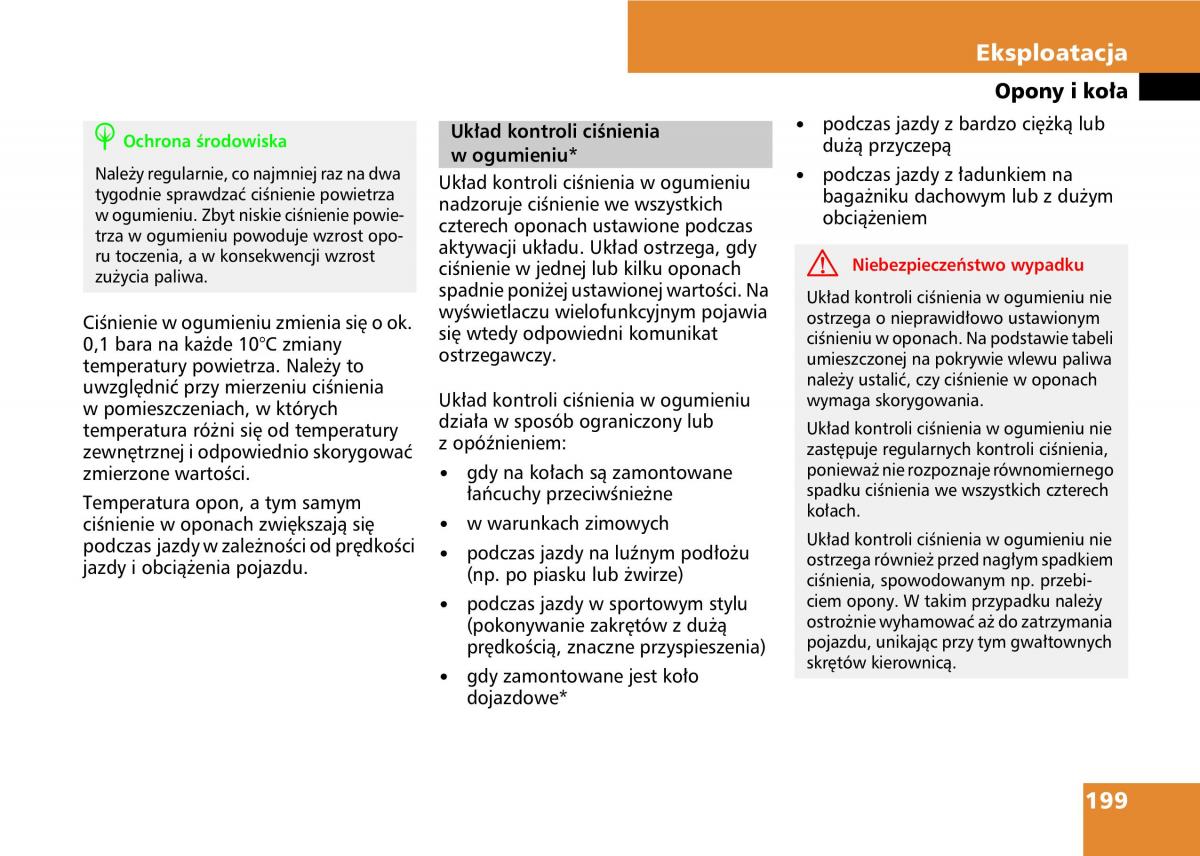 Eksploatacja

Opony i koła

Ochrona środowiska

Należy regularnie, co najmniej raz na dwa tygodnie sprawdzać ciśnienie powietrza w ogumieniu. Zbyt niskie ciśnienie powietrza w ogumieniu powoduje wzrost oporu toczenia, a w konsekwencji wzrost zużycia paliwa.

Ciśnienie w ogumieniu zmienia się o ok. 0,1 bara na każde 10°C zmiany temperatury powietrza. Należy to uwzględnić przy mierzeniu ciśnienia w pomieszczeniach, w których temperatura różni się od temperatury zewnętrznej i odpowiednio skorygować zmierzone wartości.

Temperatura opon, a tym samym ciśnienie w oponach zwiększają się podczas jazdy w zależności od prędkości jazdy i obciążenia pojazdu.

Układ kontroli ciśnienia w ogumieniu*

Układ kontroli ciśnienia w ogumieniu nadzoruje ciśnienie we wszystkich czterech oponach ustawione podczas aktywacji układu. Układ ostrzega, gdy ciśnienie w jednej lub kilku oponach spadnie poniżej ustawionej wartości. Na wyświetlaczu wielofunkcyjnym pojawia się wtedy odpowiedni komunikat ostrzegawczy.

Układ kontroli ciśnienia w ogumieniu działa w sposób ograniczony lub z opóźnieniem:

• gdy na kołach są zamontowane łańcuchy przeciwśnieżne
• w warunkach zimowych
• podczas jazdy na luźnym podłożu (np. po piasku lub żwirze)
• podczas jazdy w sportowym stylu (pokonywanie zakrętów z dużą prędkością, znaczne przyspieszenia)
• gdy zamontowane jest koło dojazdowe*
• podczas jazdy z bardzo ciężką lub dużą przyczepą
• podczas jazdy z ładunkiem na bagażniku dachowym lub z dużym obciążeniem

Niebezpieczeństwo wypadku

Układ kontroli ciśnienia w ogumieniu nie ostrzega o nieprawidłowo ustawionym ciśnieniu w oponach. Na podstawie tabeli umieszczonej na pokrywie wlewu paliwa należy ustalić, czy ciśnienie w oponach wymaga skorygowania.

Układ kontroli ciśnienia w ogumieniu nie zastępuje regularnych kontroli ciśnienia, ponieważ nie rozpoznaje równomiernego spadku ciśnienia we wszystkich czterech kołach.

Układ kontroli ciśnienia w ogumieniu nie ostrzega również przed nagłym spadkiem ciśnienia, spowodowanym np. przebiciem opony. W takim przypadku należy ostrożnie wyhamować aż do zatrzymania pojazdu, unikając przy tym gwałtownych skrętów kierownicą.

199